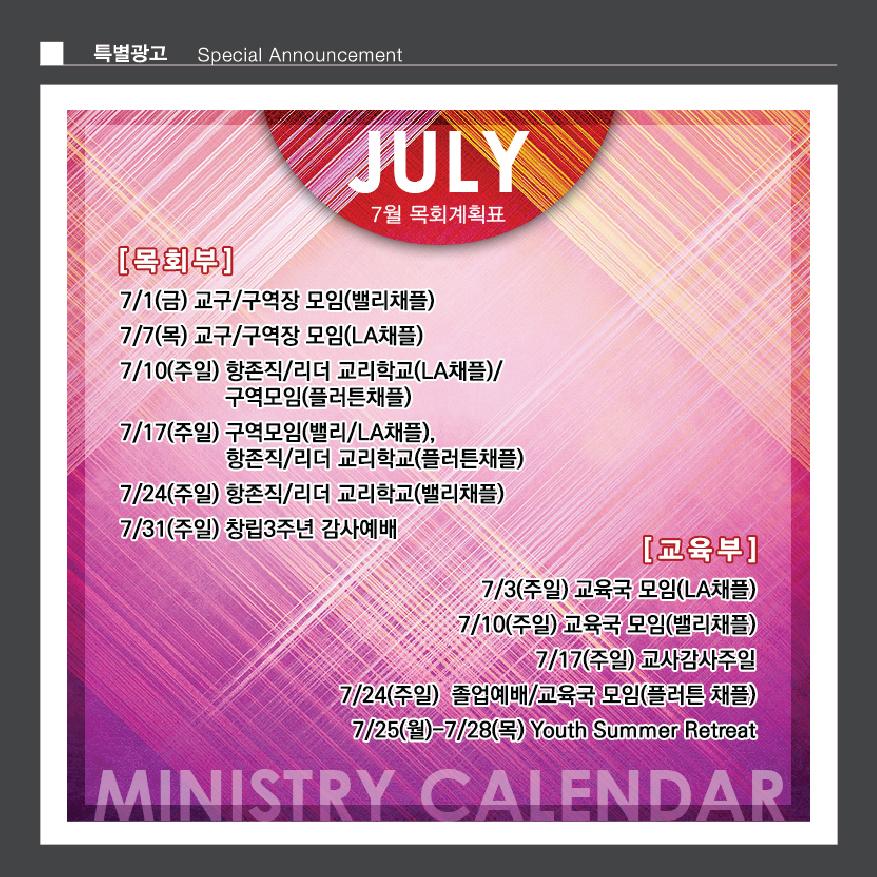 특별광고 Special Announcement

JULY
7월 목회계획표

[목회부]

7/1(금) 교구/구역장 모임(밸리채플)

7/7(목) 교구/구역장 모임(LA채플)

7/10(주일) 항존직/리더 교리학교(LA채플)/
구역모임(플러튼채플)

7/17(주일) 구역모임(밸리/LA채플),
항존직/리더 교리학교(플러튼채플)

7/24(주일) 항존직/리더 교리학교(밸리채플)

7/31(주일) 창립3주년 감사예배

[교육부]

7/3(주일) 교육국 모임(LA채플)

7/10(주일) 교육국 모임(밸리채플)

7/17(주일) 교사감사주일

7/24(주일) 졸업예배/교육국 모임(플러튼 채플)

7/25(월)-7/28(목) Youth Summer Retreat

MINISTRY CALENDAR